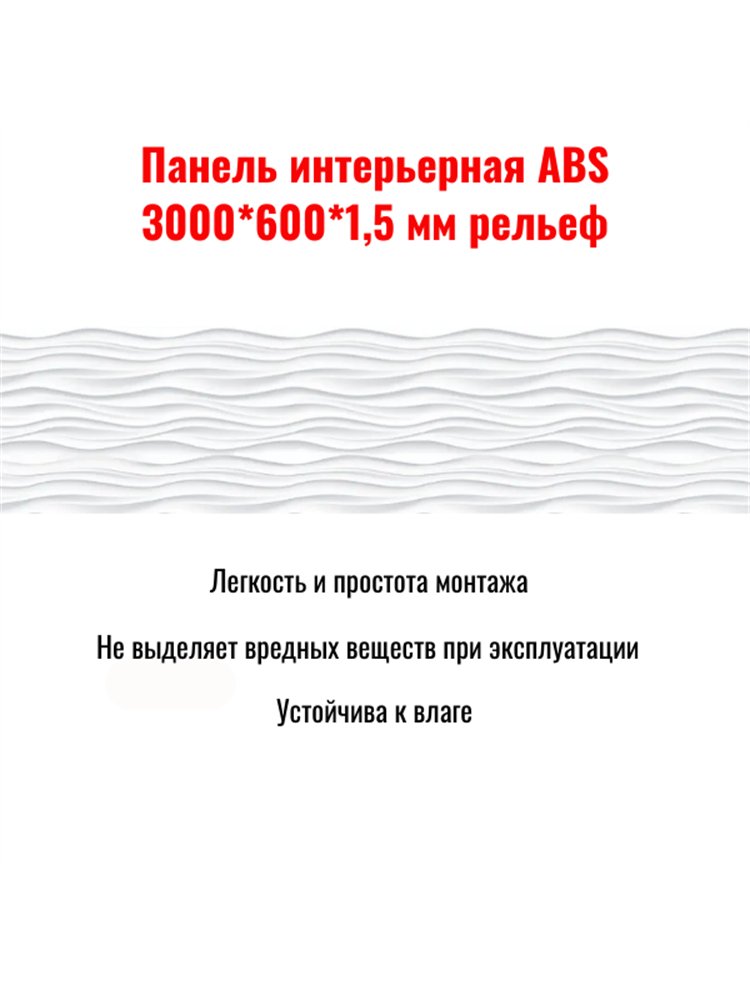 Панель интерьерная ABS
3000*600*1,5 мм рельеф

Легкость и простота монтажа

Не выделяет вредных веществ при эксплуатации

Устойчива к влаге